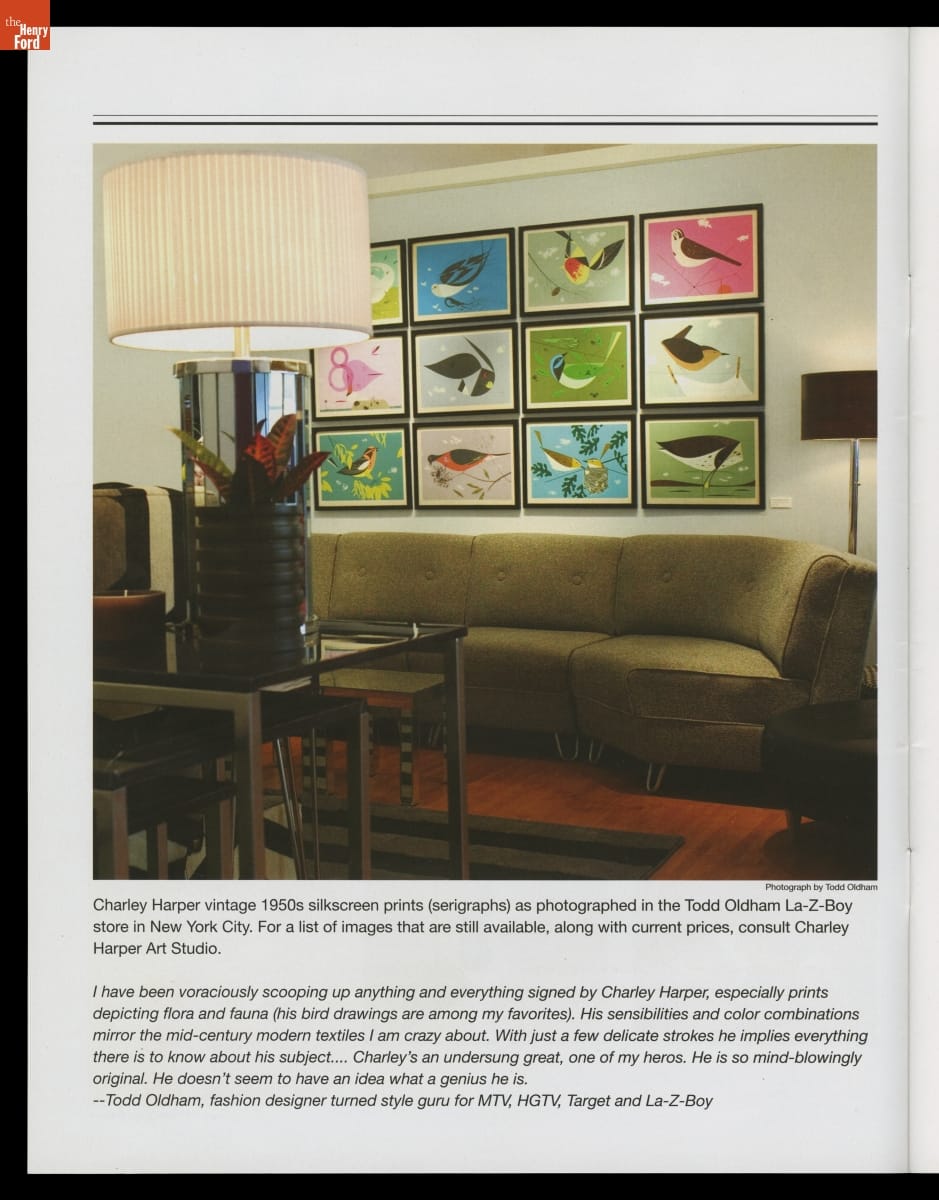 the Henry Ford

Photograph by Todd Oldham

Charley Harper vintage 1950s silkscreen prints (serigraphs) as photographed in the Todd Oldham La-Z-Boy store in New York City. For a list of images that are still available, along with current prices, consult Charley Harper Art Studio.

I have been voraciously scooping up anything and everything signed by Charley Harper, especially prints depicting flora and fauna (his bird drawings are among my favorites). His sensibilities and color combinations mirror the mid-century modern textiles I am crazy about. With just a few delicate strokes he implies everything there is to know about his subject.... Charley's an undersung great, one of my heros. He is so mind-blowingly original. He doesn't seem to have an idea what a genius he is.
--Todd Oldham, fashion designer turned style guru for MTV, HGTV, Target and La-Z-Boy